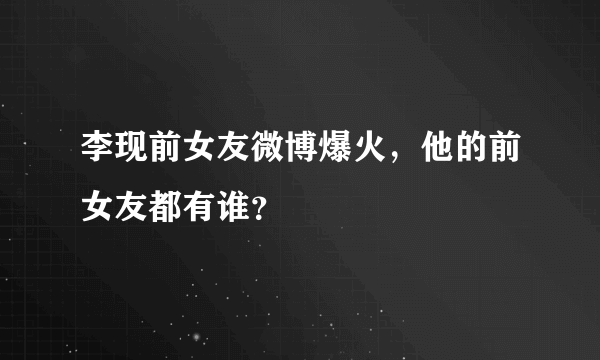 李现前女友微博爆火，他的前女友都有谁?